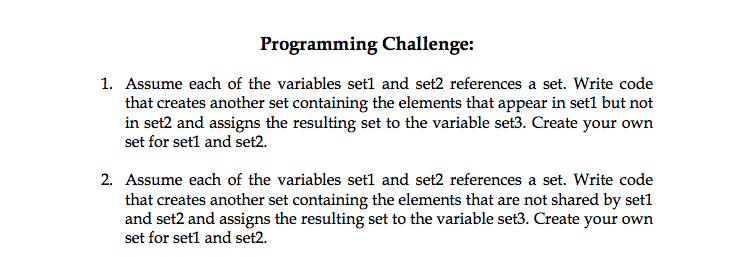 Programming Challenge:

1. Assume each of the variables set1 and set2 references a set. Write code that creates another set containing the elements that appear in set1 but not in set2 and assigns the resulting set to the variable set3. Create your own set for set1 and set2.

2. Assume each of the variables set1 and set2 references a set. Write code that creates another set containing the elements that are not shared by set1 and set2 and assigns the resulting set to the variable set3. Create your own set for set1 and set2.